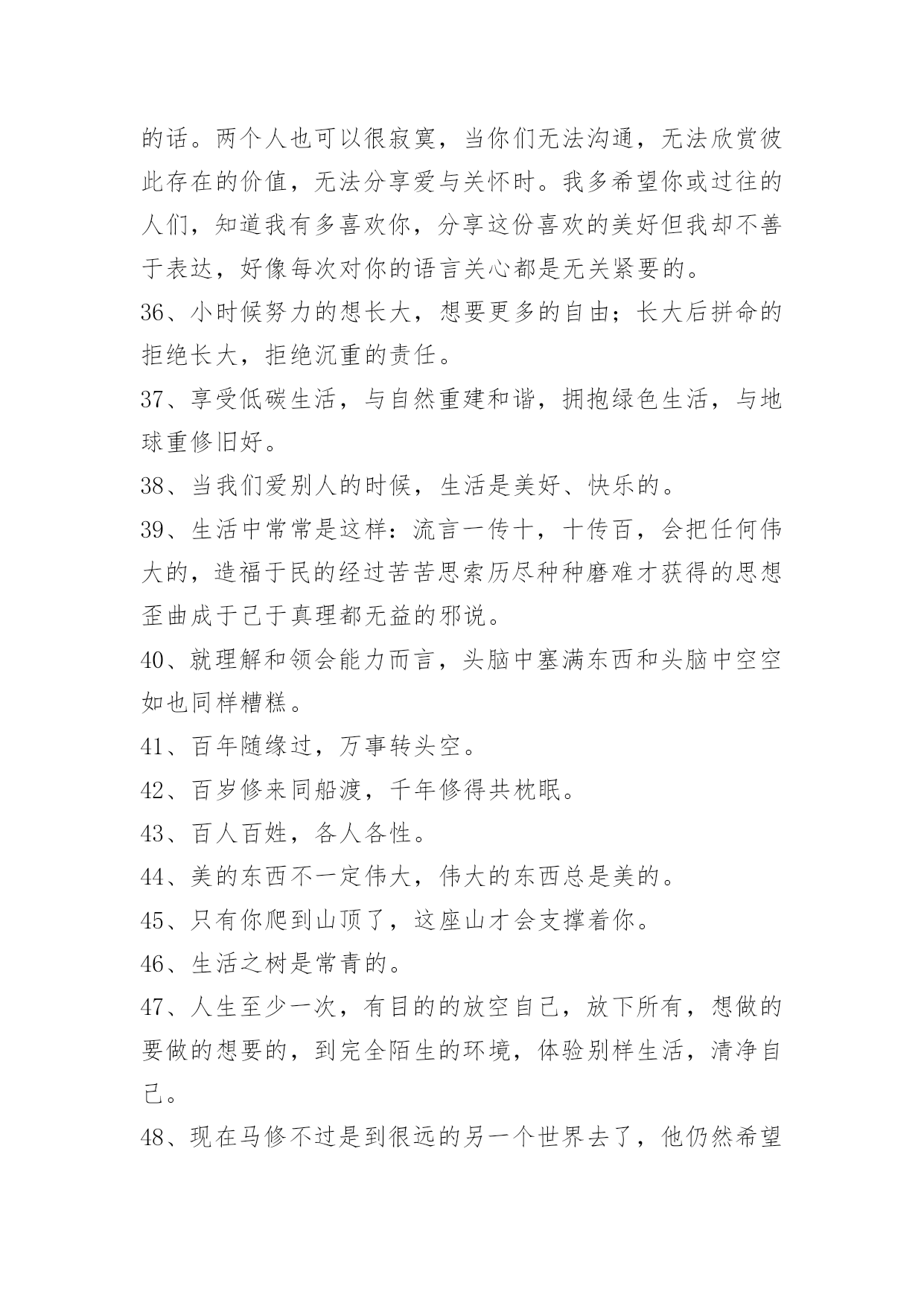 的话。两个人也可以很寂寞，当你们无法沟通，无法欣赏彼此存在的价值，无法分享爱与关怀时。我多希望你或过往的人们，知道我有多喜欢你，分享这份喜欢的美好但我却不善于表达，好像每次对你的语言关心都是无关紧要的。

36、小时候努力的想长大，想要更多的自由；长大后拼命的拒绝长大，拒绝沉重的责任。

37、享受低碳生活，与自然重建和谐，拥抱绿色生活，与地球重修旧好。

38、当我们爱别人的时候，生活是美好、快乐的。

39、生活中常常是这样：流言一传十，十传百，会把任何伟大的，造福于民的经过苦苦思索历尽种种磨难才获得的思想歪曲成于己于真理都无益的邪说。

40、就理解和领会能力而言，头脑中塞满东西和头脑中空空如也同样糟糕。

41、百年随缘过，万事转头空。

42、百岁修来同船渡，千年修得共枕眠。

43、百人百姓，各人各性。

44、美的东西不一定伟大，伟大的东西总是美的。

45、只有你爬到山顶了，这座山才会支撑着你。

46、生活之树是常青的。

47、人生至少一次，有目的的放空自己，放下所有，想做的要做的想要的，到完全陌生的环境，体验别样生活，清净自己。

48、现在马修不过是到很远的另一个世界去了，他仍然希望